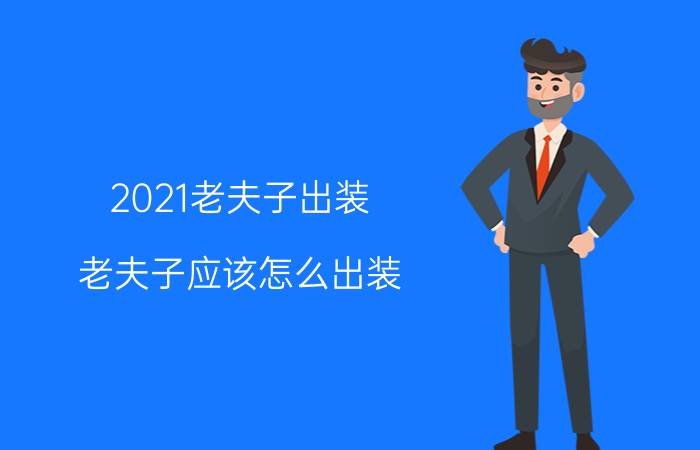 2021老夫子出装

老夫子应该怎么出装